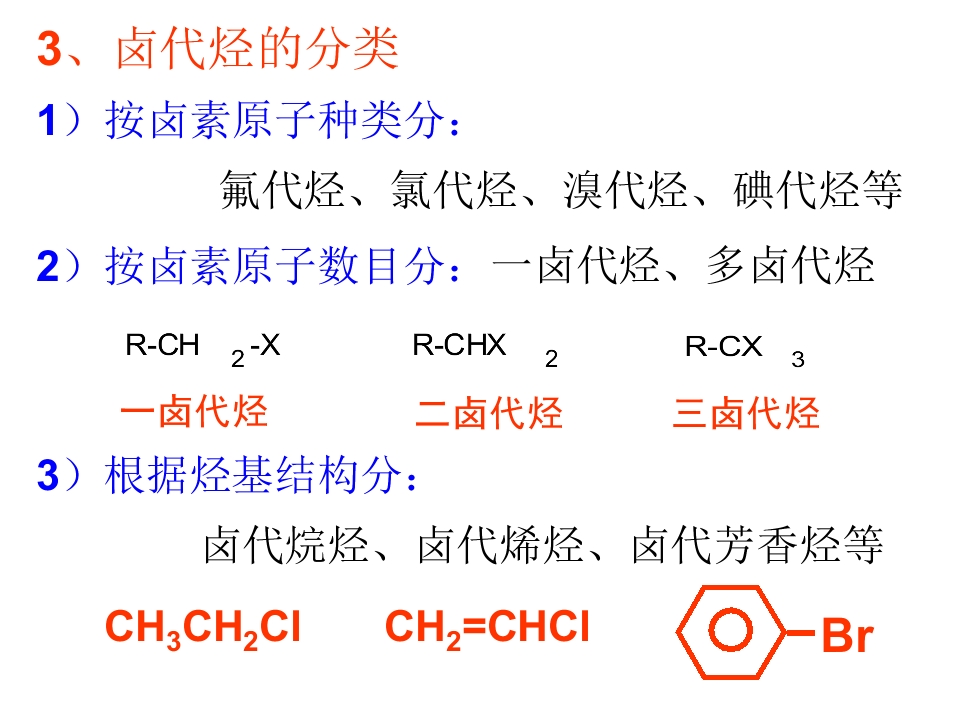 3、卤代烃的分类

1）按卤素原子种类分：

氟代烃、氯代烃、溴代烃、碘代烃等

2）按卤素原子数目分：一卤代烃、多卤代烃

$R-CH_2-X$ $R-CHX_2$ $R-CX_3$

一卤代烃 二卤代烃 三卤代烃

3）根据烃基结构分：

卤代烷烃、卤代烯烃、卤代芳香烃等

$CH_3CH_2Cl$ $CH_2=CHCl$ Br